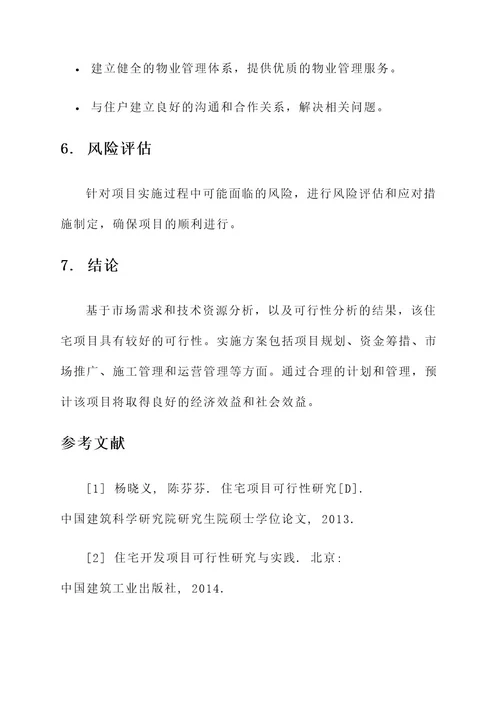 • 建立健全的物业管理体系，提供优质的物业管理服务。

• 与住户建立良好的沟通和合作关系，解决相关问题。

6. 风险评估

针对项目实施过程中可能面临的风险，进行风险评估和应对措施制定，确保项目的顺利进行。

7. 结论

基于市场需求和技术资源分析，以及可行性分析的结果，该住宅项目具有较好的可行性。实施方案包括项目规划、资金筹措、市场推广、施工管理和运营管理等方面。通过合理的计划和管理，预计该项目将取得良好的经济效益和社会效益。

参考文献

[1] 杨晓义, 陈芬芬. 住宅项目可行性研究[D]. 中国建筑科学研究院研究生院硕士学位论文, 2013.

[2] 住宅开发项目可行性研究与实践. 北京: 中国建筑工业出版社, 2014.